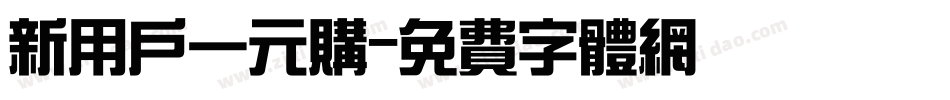 新用戶一元購-免費字體網